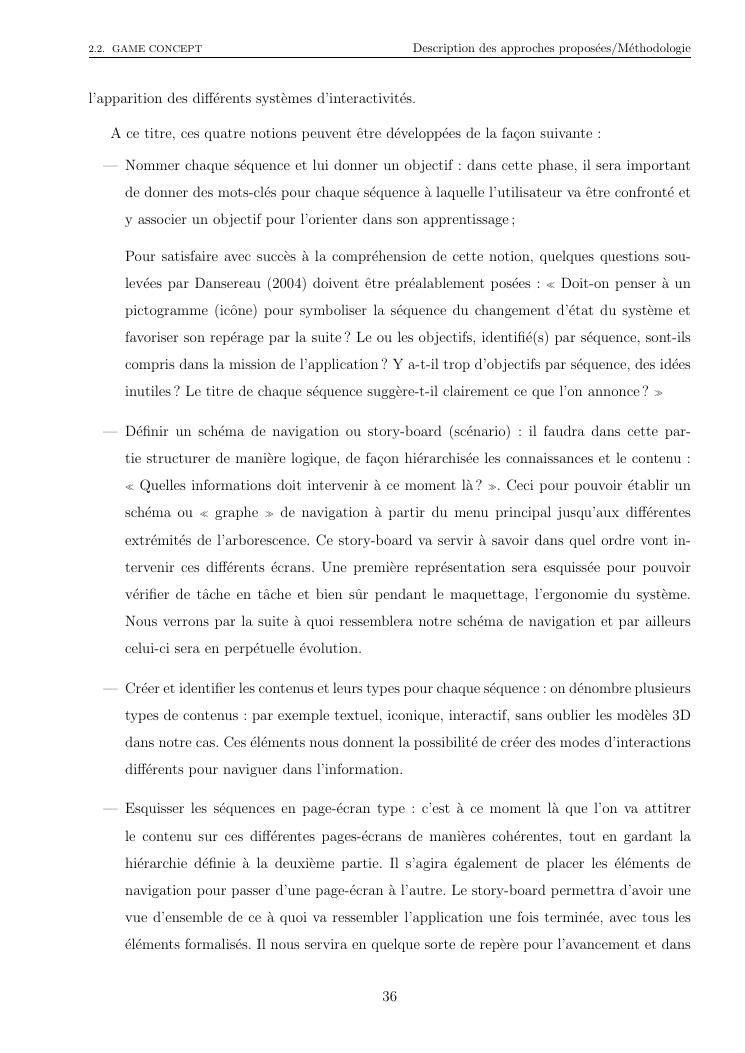 2.2. GAME CONCEPT

Description des approches proposées/Méthodologie

l'apparition des différents systèmes d'interactivités.

A ce titre, ces quatre notions peuvent être développées de la façon suivante :

— Nommer chaque séquence et lui donner un objectif : dans cette phase, il sera important de donner des mots-clés pour chaque séquence à laquelle l'utilisateur va être confronté et y associer un objectif pour l'orienter dans son apprentissage ;

Pour satisfaire avec succès à la compréhension de cette notion, quelques questions soulevées par Dansereau (2004) doivent être préalablement posées : « Doit-on penser à un pictogramme (icône) pour symboliser la séquence du changement d'état du système et favoriser son repérage par la suite ? Le ou les objectifs, identifié(s) par séquence, sont-ils compris dans la mission de l'application ? Y a-t-il trop d'objectifs par séquence, des idées inutiles ? Le titre de chaque séquence suggère-t-il clairement ce que l'on annonce ? »

— Définir un schéma de navigation ou story-board (scénario) : il faudra dans cette partie structurer de manière logique, de façon hiérarchisée les connaissances et le contenu : « Quelles informations doit intervenir à ce moment là ? ». Ceci pour pouvoir établir un schéma ou « graphe » de navigation à partir du menu principal jusqu'aux différentes extrémités de l'arborescence. Ce story-board va servir à savoir dans quel ordre vont intervenir ces différents écrans. Une première représentation sera esquissée pour pouvoir vérifier de tâche en tâche et bien sûr pendant le maquettage, l'ergonomie du système. Nous verrons par la suite à quoi ressemblera notre schéma de navigation et par ailleurs celui-ci sera en perpétuelle évolution.

— Créer et identifier les contenus et leurs types pour chaque séquence : on dénombre plusieurs types de contenus : par exemple textuel, iconique, interactif, sans oublier les modèles 3D dans notre cas. Ces éléments nous donnent la possibilité de créer des modes d'interactions différents pour naviguer dans l'information.

— Esquisser les séquences en page-écran type : c'est à ce moment là que l'on va attitrer le contenu sur ces différentes pages-écrans de manières cohérentes, tout en gardant la hiérarchie définie à la deuxième partie. Il s'agira également de placer les éléments de navigation pour passer d'une page-écran à l'autre. Le story-board permettra d'avoir une vue d'ensemble de ce à quoi va ressembler l'application une fois terminée, avec tous les éléments formalisés. Il nous servira en quelque sorte de repère pour l'avancement et dans

36